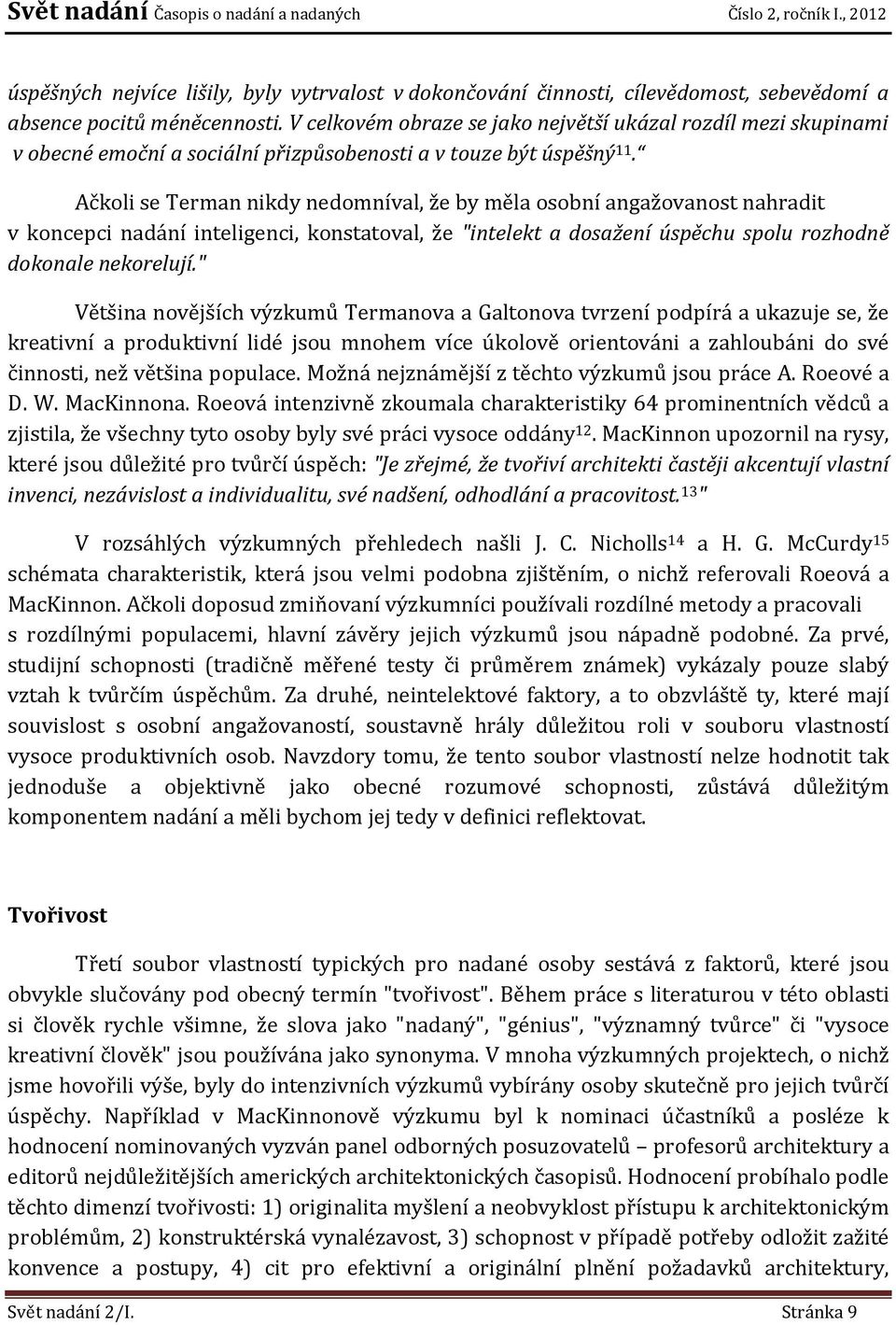 Svět nadání Časopis o nadání a nadaných Číslo 2, ročník I., 2012

úspěšných nejvíce lišily, byly vytrvalost v dokončování činnosti, cílevědomost, sebevědomí a absence pocitů méněcennosti. V celkovém obraze se jako největší ukázal rozdíl mezi skupinami v obecné emoční a sociální přizpůsobenosti a v touze být úspěšný$^{11}$."

Ačkoli se Terman nikdy nedomníval, že by měla osobní angažovanost nahradit v koncepci nadání inteligenci, konstatoval, že "intelekt a dosažení úspěchu spolu rozhodně dokonale nekorelují."

Většina novějších výzkumů Termanova a Galtonova tvrzení podpírá a ukazuje se, že kreativní a produktivní lidé jsou mnohem více úkolově orientováni a zahloubáni do své činnosti, než většina populace. Možná nejznámější z těchto výzkumů jsou práce A. Roeové a D. W. MacKinnona. Roeová intenzivně zkoumala charakteristiky 64 prominentních vědců a zjistila, že všechny tyto osoby byly své práci vysoce oddány$^{12}$. MacKinnon upozornil na rysy, které jsou důležité pro tvůrčí úspěch: "Je zřejmé, že tvořiví architekti častěji akcentují vlastní invenci, nezávislost a individualitu, své nadšení, odhodlání a pracovitost.$^{13}$"

V rozsáhlých výzkumných přehledech našli J. C. Nicholls$^{14}$ a H. G. McCurdy$^{15}$ schémata charakteristik, která jsou velmi podobna zjištěním, o nichž referovali Roeová a MacKinnon. Ačkoli doposud zmiňovaní výzkumníci používali rozdílné metody a pracovali s rozdílnými populacemi, hlavní závěry jejich výzkumů jsou nápadně podobné. Za prvé, studijní schopnosti (tradičně měřené testy či průměrem známek) vykázaly pouze slabý vztah k tvůrčím úspěchům. Za druhé, neintelektové faktory, a to obzvláště ty, které mají souvislost s osobní angažovaností, soustavně hrály důležitou roli v souboru vlastností vysoce produktivních osob. Navzdory tomu, že tento soubor vlastností nelze hodnotit tak jednoduše a objektivně jako obecné rozumové schopnosti, zůstává důležitým komponentem nadání a měli bychom jej tedy v definici reflektovat.

Tvořivost

Třetí soubor vlastností typických pro nadané osoby sestává z faktorů, které jsou obvykle slučovány pod obecný termín "tvořivost". Během práce s literaturou v této oblasti si člověk rychle všimne, že slova jako "nadaný", "génius", "významný tvůrce" či "vysoce kreativní člověk" jsou používána jako synonyma. V mnoha výzkumných projektech, o nichž jsme hovořili výše, byly do intenzivních výzkumů vybírány osoby skutečně pro jejich tvůrčí úspěchy. Například v MacKinnonově výzkumu byl k nominaci účastníků a posléze k hodnocení nominovaných vyzván panel odborných posuzovatelů – profesorů architektury a editorů nejdůležitějších amerických architektonických časopisů. Hodnocení probíhalo podle těchto dimenzí tvořivosti: 1) originalita myšlení a neobvyklost přístupu k architektonickým problémům, 2) konstruktérská vynalézavost, 3) schopnost v případě potřeby odložit zažité konvence a postupy, 4) cit pro efektivní a originální plnění požadavků architektury,

Svět nadání 2/I. Stránka 9